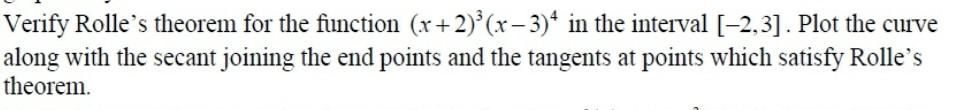 Verify Rolle's theorem for the function $(x+2)^3(x-3)^4$ in the interval $[-2,3]$. Plot the curve along with the secant joining the end points and the tangents at points which satisfy Rolle's theorem.